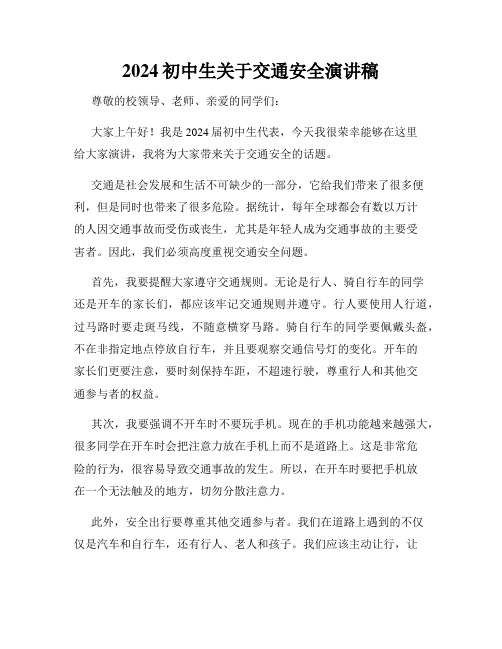 2024 初中生关于交通安全演讲稿

尊敬的校领导、老师、亲爱的同学们:

大家上午好！我是 2024 届初中生代表，今天我很荣幸能够在这里给大家演讲，我将为大家带来关于交通安全的话题。

交通是社会发展和生活不可缺少的一部分，它给我们带来了很多便利，但是同时也带来了很多危险。据统计，每年全球都会有数以万计的人因交通事故而受伤或丧生，尤其是年轻人成为交通事故的主要受害者。因此，我们必须高度重视交通安全问题。

首先，我要提醒大家遵守交通规则。无论是行人、骑自行车的同学还是开车的家长们，都应该牢记交通规则并遵守。行人要使用人行道，过马路时要走斑马线，不随意横穿马路。骑自行车的同学要佩戴头盔，不在非指定地点停放自行车，并且要观察交通信号灯的变化。开车的家长们更要注意，要时刻保持车距，不超速行驶，尊重行人和其他交通参与者的权益。

其次，我要强调不开车时不要玩手机。现在的手机功能越来越强大，很多同学在开车时会把注意力放在手机上而不是道路上。这是非常危险的行为，很容易导致交通事故的发生。所以，在开车时要把手机放在一个无法触及的地方，切勿分散注意力。

此外，安全出行要尊重其他交通参与者。我们在道路上遇到的不仅仅是汽车和自行车，还有行人、老人和孩子。我们应该主动让行，让